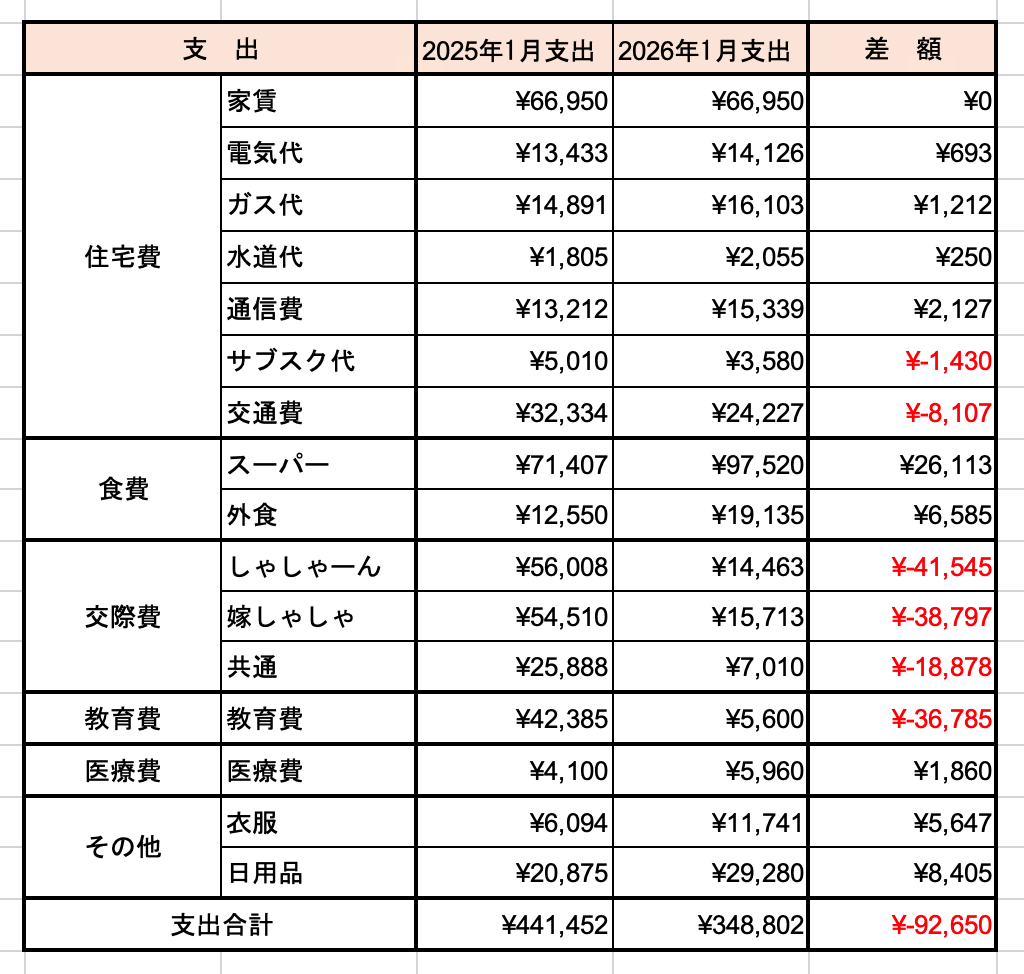 | 支　出 | | 2025年1月支出 | 2026年1月支出 | 差　額 |
|---|---|---|---|---|
| 住宅費 | 家賃 | ¥66,950 | ¥66,950 | ¥0 |
| | 電気代 | ¥13,433 | ¥14,126 | ¥693 |
| | ガス代 | ¥14,891 | ¥16,103 | ¥1,212 |
| | 水道代 | ¥1,805 | ¥2,055 | ¥250 |
| | 通信費 | ¥13,212 | ¥15,339 | ¥2,127 |
| | サブスク代 | ¥5,010 | ¥3,580 | ¥-1,430 |
| | 交通費 | ¥32,334 | ¥24,227 | ¥-8,107 |
| 食費 | スーパー | ¥71,407 | ¥97,520 | ¥26,113 |
| | 外食 | ¥12,550 | ¥19,135 | ¥6,585 |
| 交際費 | しゃしゃーん | ¥56,008 | ¥14,463 | ¥-41,545 |
| | 嫁しゃしゃ | ¥54,510 | ¥15,713 | ¥-38,797 |
| | 共通 | ¥25,888 | ¥7,010 | ¥-18,878 |
| 教育費 | 教育費 | ¥42,385 | ¥5,600 | ¥-36,785 |
| 医療費 | 医療費 | ¥4,100 | ¥5,960 | ¥1,860 |
| その他 | 衣服 | ¥6,094 | ¥11,741 | ¥5,647 |
| | 日用品 | ¥20,875 | ¥29,280 | ¥8,405 |
| 支出合計 | | ¥441,452 | ¥348,802 | ¥-92,650 |